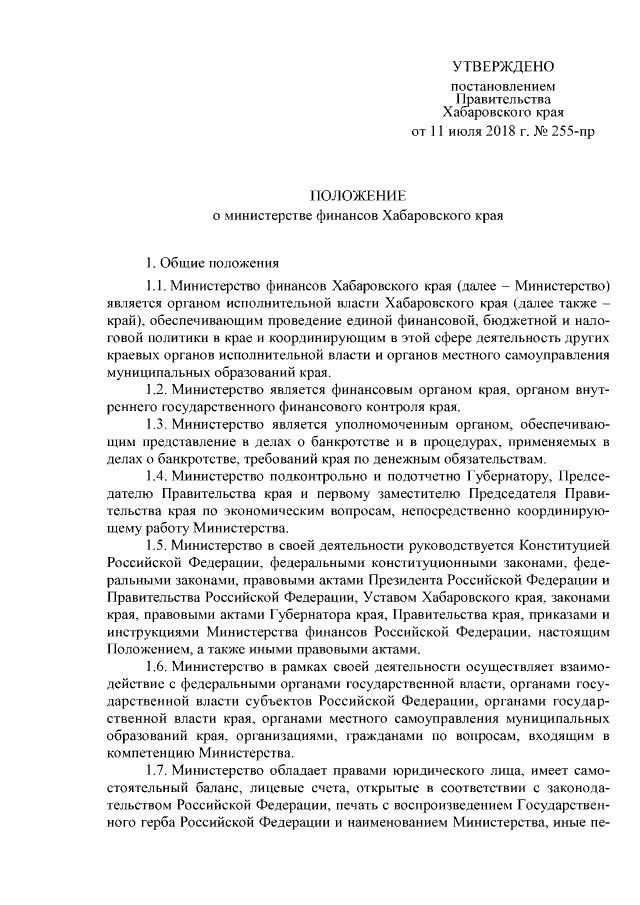 УТВЕРЖДЕНО

постановлением Правительства Хабаровского края от 11 июля 2018 г. № 255-пр

ПОЛОЖЕНИЕ
о министерстве финансов Хабаровского края

1. Общие положения

1.1. Министерство финансов Хабаровского края (далее – Министерство) является органом исполнительной власти Хабаровского края (далее также – край), обеспечивающим проведение единой финансовой, бюджетной и налоговой политики в крае и координирующим в этой сфере деятельность других краевых органов исполнительной власти и органов местного самоуправления муниципальных образований края.

1.2. Министерство является финансовым органом края, органом внутреннего государственного финансового контроля края.

1.3. Министерство является уполномоченным органом, обеспечивающим представление в делах о банкротстве и в процедурах, применяемых в делах о банкротстве, требований края по денежным обязательствам.

1.4. Министерство подконтрольно и подотчетно Губернатору, Председателю Правительства края и первому заместителю Председателя Правительства края по экономическим вопросам, непосредственно координирующему работу Министерства.

1.5. Министерство в своей деятельности руководствуется Конституцией Российской Федерации, федеральными конституционными законами, федеральными законами, правовыми актами Президента Российской Федерации и Правительства Российской Федерации, Уставом Хабаровского края, законами края, правовыми актами Губернатора края, Правительства края, приказами и инструкциями Министерства финансов Российской Федерации, настоящим Положением, а также иными правовыми актами.

1.6. Министерство в рамках своей деятельности осуществляет взаимодействие с федеральными органами государственной власти, органами государственной власти субъектов Российской Федерации, органами государственной власти края, органами местного самоуправления муниципальных образований края, организациями, гражданами по вопросам, входящим в компетенцию Министерства.

1.7. Министерство обладает правами юридического лица, имеет самостоятельный баланс, лицевые счета, открытые в соответствии с законодательством Российской Федерации, печать с воспроизведением Государственного герба Российской Федерации и наименованием Министерства, иные пе-